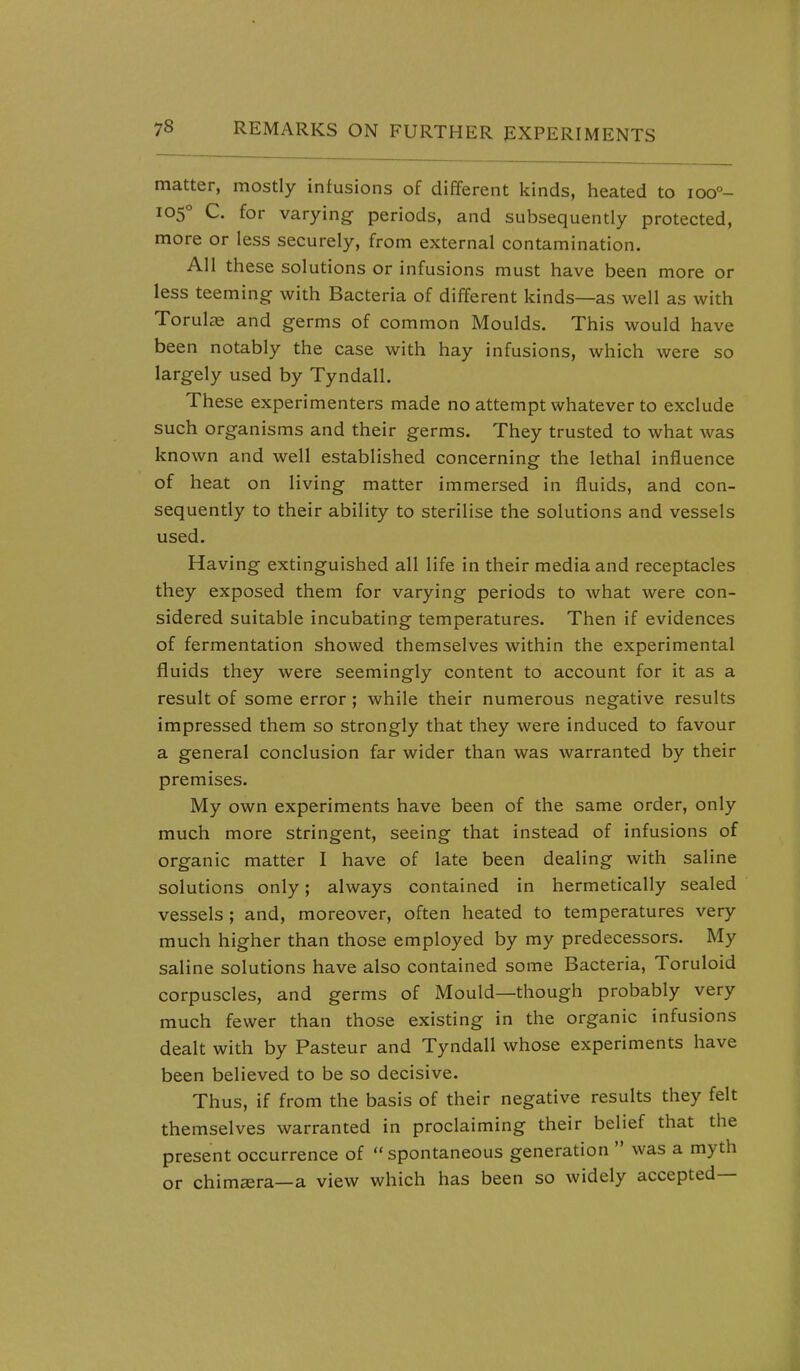 78 REMARKS ON FURTHER EXPERIMENTS

matter, mostly infusions of different kinds, heated to 100°–105° C. for varying periods, and subsequently protected, more or less securely, from external contamination.

All these solutions or infusions must have been more or less teeming with Bacteria of different kinds—as well as with Torulæ and germs of common Moulds. This would have been notably the case with hay infusions, which were so largely used by Tyndall.

These experimenters made no attempt whatever to exclude such organisms and their germs. They trusted to what was known and well established concerning the lethal influence of heat on living matter immersed in fluids, and consequently to their ability to sterilise the solutions and vessels used.

Having extinguished all life in their media and receptacles they exposed them for varying periods to what were considered suitable incubating temperatures. Then if evidences of fermentation showed themselves within the experimental fluids they were seemingly content to account for it as a result of some error; while their numerous negative results impressed them so strongly that they were induced to favour a general conclusion far wider than was warranted by their premises.

My own experiments have been of the same order, only much more stringent, seeing that instead of infusions of organic matter I have of late been dealing with saline solutions only; always contained in hermetically sealed vessels; and, moreover, often heated to temperatures very much higher than those employed by my predecessors. My saline solutions have also contained some Bacteria, Toruloid corpuscles, and germs of Mould—though probably very much fewer than those existing in the organic infusions dealt with by Pasteur and Tyndall whose experiments have been believed to be so decisive.

Thus, if from the basis of their negative results they felt themselves warranted in proclaiming their belief that the present occurrence of "spontaneous generation" was a myth or chimæra—a view which has been so widely accepted—